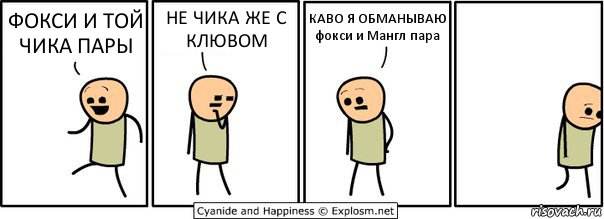 ФОКСИ И ТОЙ ЧИКА ПАРЫ

НЕ ЧИКА ЖЕ С КЛЮВОМ

КАВО Я ОБМАНЫВАЮ фокси и Мангл пара

Cyanide and Happiness © Explosm.net

risovach.ru